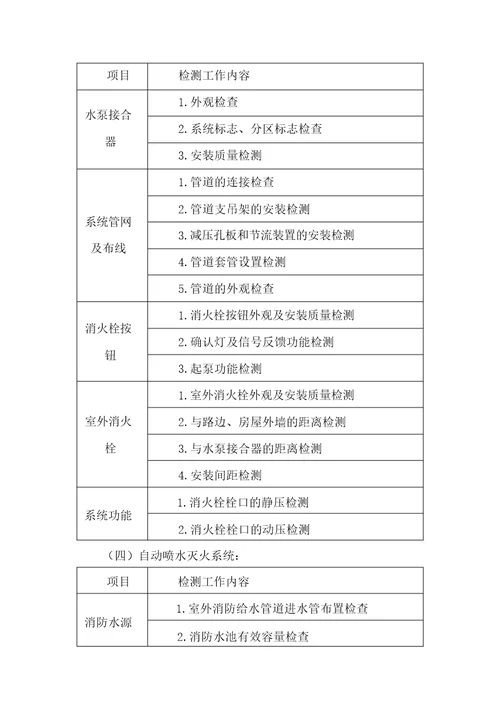 | 项目 | 检测工作内容 |
|---|---|
| 水泵接合器 | 1. 外观检查 |
| | 2. 系统标志、分区标志检查 |
| | 3. 安装质量检测 |
| 系统管网及布线 | 1. 管道的连接检查 |
| | 2. 管道支吊架的安装检测 |
| | 3. 减压孔板和节流装置的安装检测 |
| | 4. 管道套管设置检测 |
| | 5. 管道的外观检查 |
| 消火栓按钮 | 1. 消火栓按钮外观及安装质量检测 |
| | 2. 确认灯及信号反馈功能检测 |
| | 3. 起泵功能检测 |
| 室外消火栓 | 1. 室外消火栓外观及安装质量检测 |
| | 2. 与路边、房屋外墙的距离检测 |
| | 3. 与水泵接合器的距离检测 |
| | 4. 安装间距检测 |
| 系统功能 | 1. 消火栓栓口的静压检测 |
| | 2. 消火栓栓口的动压检测 |

（四）自动喷水灭火系统：

| 项目 | 检测工作内容 |
|---|---|
| 消防水源 | 1. 室外消防给水管道进水管布置检查 |
| | 2. 消防水池有效容量检查 |